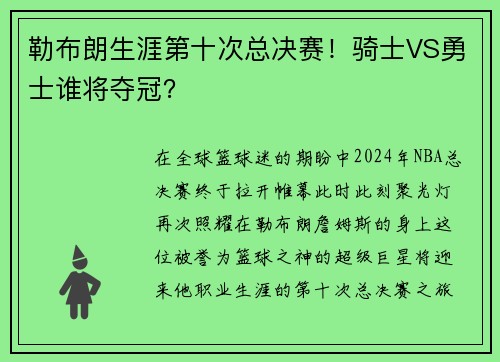 勒布朗生涯第十次总决赛！骑士VS勇士谁将夺冠？

在全球篮球迷的期盼中2024年NBA总决赛终于拉开帷幕此时此刻聚光灯再次照耀在勒布朗詹姆斯的身上这位被誉为篮球之神的超级巨星将迎来他职业生涯的第十次总决赛之旅